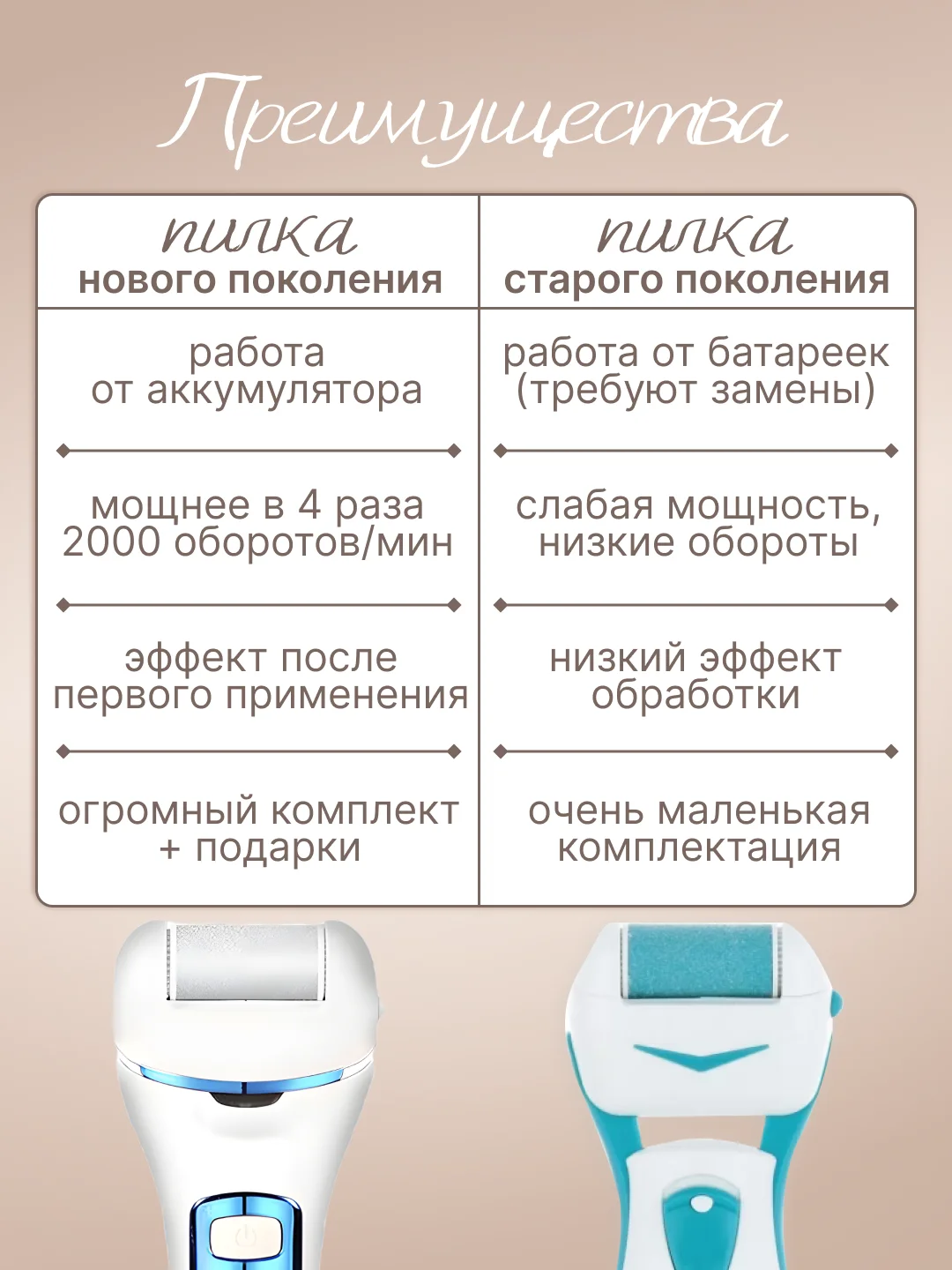 Преимущества

| пилка нового поколения | пилка старого поколения |
|---|---|
| работа от аккумулятора | работа от батареек (требуют замены) |
| мощнее в 4 раза 2000 оборотов/мин | слабая мощность, низкие обороты |
| эффект после первого применения | низкий эффект обработки |
| огромный комплект + подарки | очень маленькая комплектация |